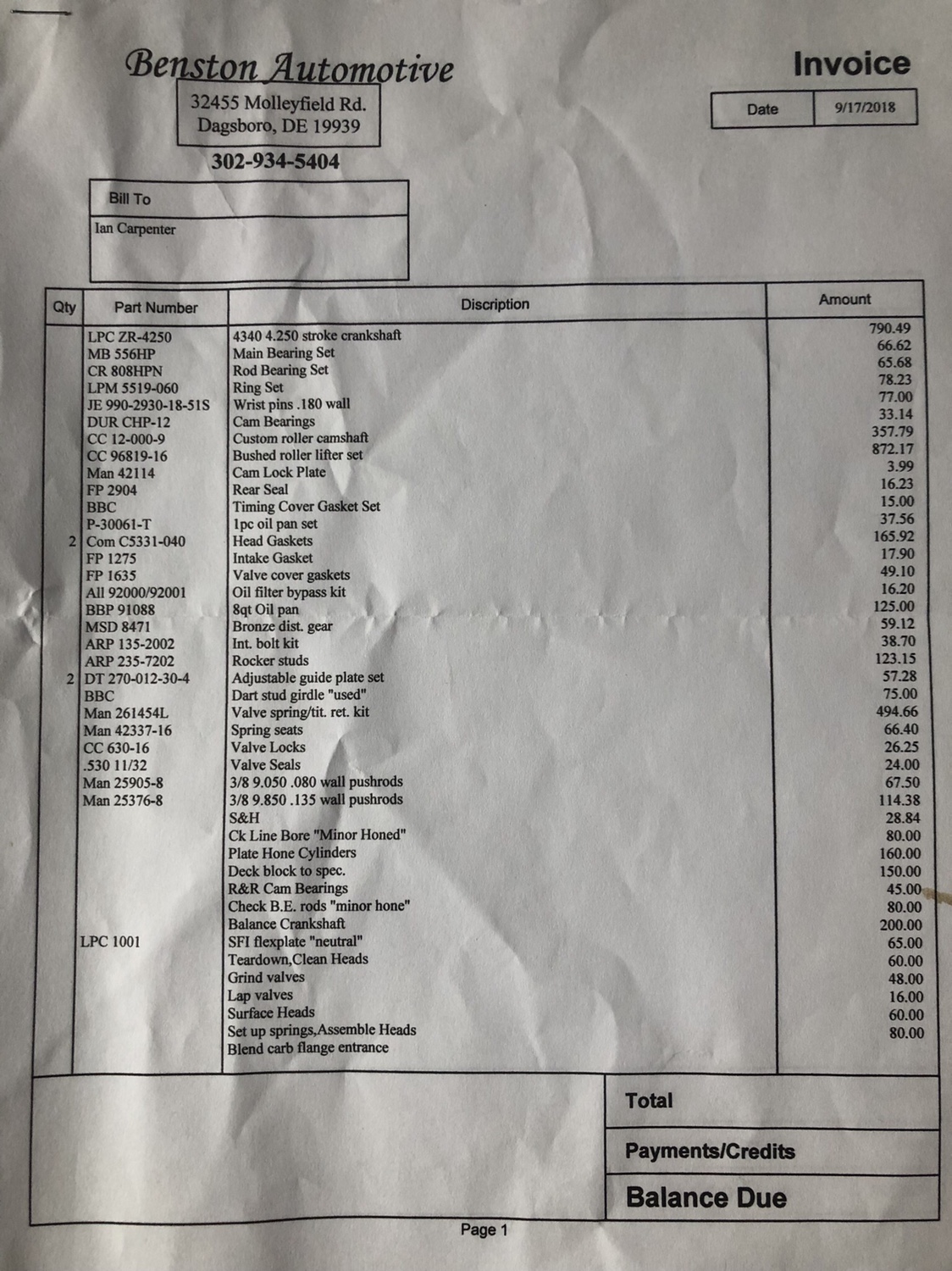 Benston Automotive
32455 Molleyfield Rd.
Dagsboro, DE 19939
302-934-5404

Invoice

| Date | 9/17/2018 |
|---|---|

| Bill To |
|---|
| Ian Carpenter |

| Qty | Part Number | Discription | Amount |
|---|---|---|---|
| | LPC ZR-4250 | 4340 4.250 stroke crankshaft | 790.49 |
| | MB 556HP | Main Bearing Set | 66.62 |
| | CR 808HPN | Rod Bearing Set | 65.68 |
| | LPM 5519-060 | Ring Set | 78.23 |
| | JE 990-2930-18-51S | Wrist pins .180 wall | 77.00 |
| | DUR CHP-12 | Cam Bearings | 33.14 |
| | CC 12-000-9 | Custom roller camshaft | 357.79 |
| | CC 96819-16 | Bushed roller lifter set | 872.17 |
| | Man 42114 | Cam Lock Plate | 3.99 |
| | FP 2904 | Rear Seal | 16.23 |
| | BBC | Timing Cover Gasket Set | 15.00 |
| | P-30061-T | 1pc oil pan set | 37.56 |
| 2 | Com C5331-040 | Head Gaskets | 165.92 |
| | FP 1275 | Intake Gasket | 17.90 |
| | FP 1635 | Valve cover gaskets | 49.10 |
| | All 92000/92001 | Oil filter bypass kit | 16.20 |
| | BBP 91088 | 8qt Oil pan | 125.00 |
| | MSD 8471 | Bronze dist. gear | 59.12 |
| | ARP 135-2002 | Int. bolt kit | 38.70 |
| | ARP 235-7202 | Rocker studs | 123.15 |
| 2 | DT 270-012-30-4 | Adjustable guide plate set | 57.28 |
| | BBC | Dart stud girdle "used" | 75.00 |
| | Man 261454L | Valve spring/tit. ret. kit | 494.66 |
| | Man 42337-16 | Spring seats | 66.40 |
| | CC 630-16 | Valve Locks | 26.25 |
| | .530 11/32 | Valve Seals | 24.00 |
| | Man 25905-8 | 3/8 9.050 .080 wall pushrods | 67.50 |
| | Man 25376-8 | 3/8 9.850 .135 wall pushrods | 114.38 |
| | | S&H | 28.84 |
| | | Ck Line Bore "Minor Honed" | 80.00 |
| | | Plate Hone Cylinders | 160.00 |
| | | Deck block to spec. | 150.00 |
| | | R&R Cam Bearings | 45.00 |
| | | Check B.E. rods "minor hone" | 80.00 |
| | | Balance Crankshaft | 200.00 |
| | LPC 1001 | SFI flexplate "neutral" | 65.00 |
| | | Teardown,Clean Heads | 60.00 |
| | | Grind valves | 48.00 |
| | | Lap valves | 16.00 |
| | | Surface Heads | 60.00 |
| | | Set up springs,Assemble Heads | 80.00 |
| | | Blend carb flange entrance | |

Total
Payments/Credits
Balance Due

Page 1